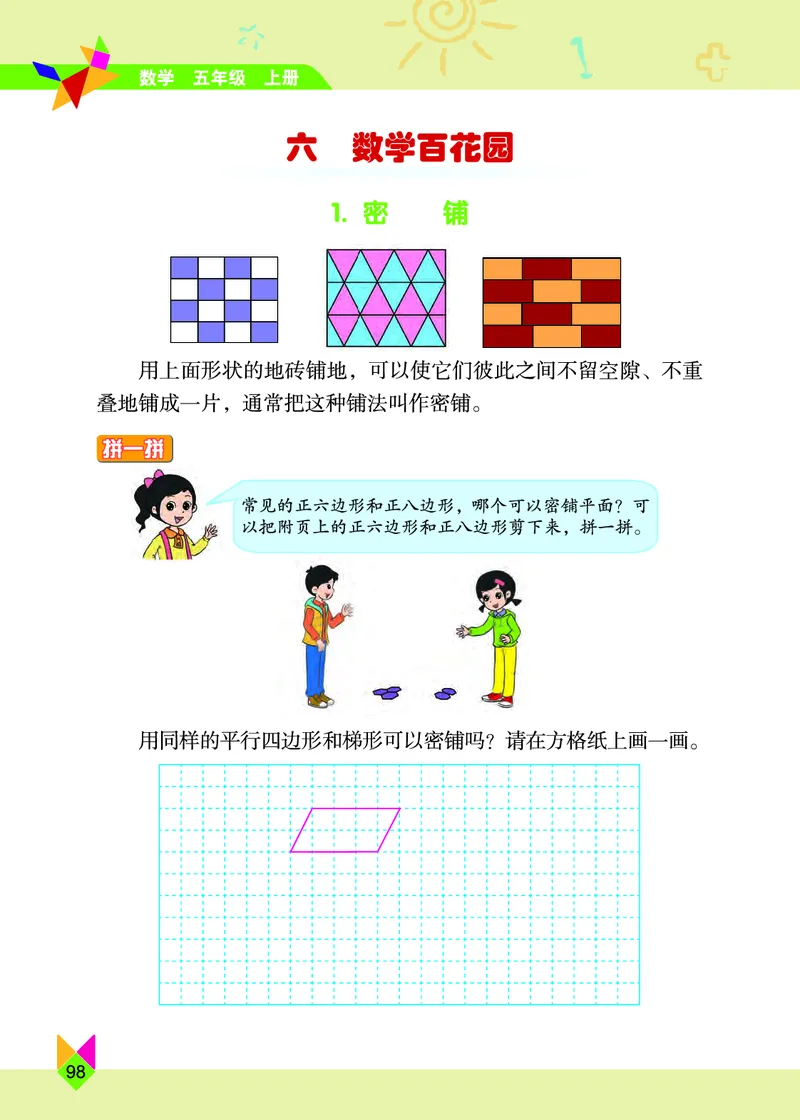 数学　五年级　上册

六　数学百花园

1. 密　铺

用上面形状的地砖铺地，可以使它们彼此之间不留空隙、不重叠地铺成一片，通常把这种铺法叫作密铺。

拼一拼

常见的正六边形和正八边形，哪个可以密铺平面？可以把附页上的正六边形和正八边形剪下来，拼一拼。

用同样的平行四边形和梯形可以密铺吗？请在方格纸上画一画。

98